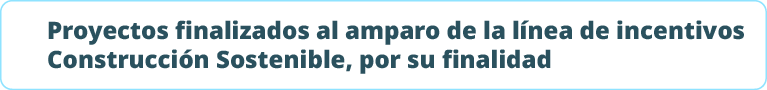 Proyectos finalizados al amparo de la línea de incentivos Construcción Sostenible, por su finalidad